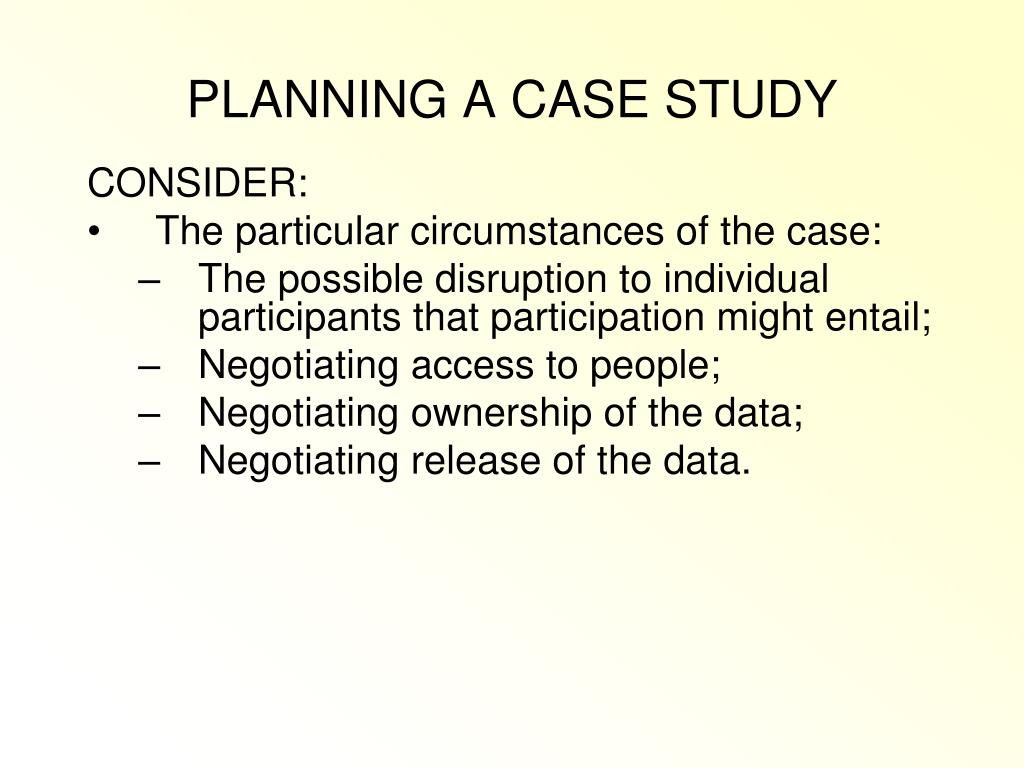 PLANNING A CASE STUDY

CONSIDER:
• The particular circumstances of the case:
– The possible disruption to individual participants that participation might entail;
– Negotiating access to people;
– Negotiating ownership of the data;
– Negotiating release of the data.